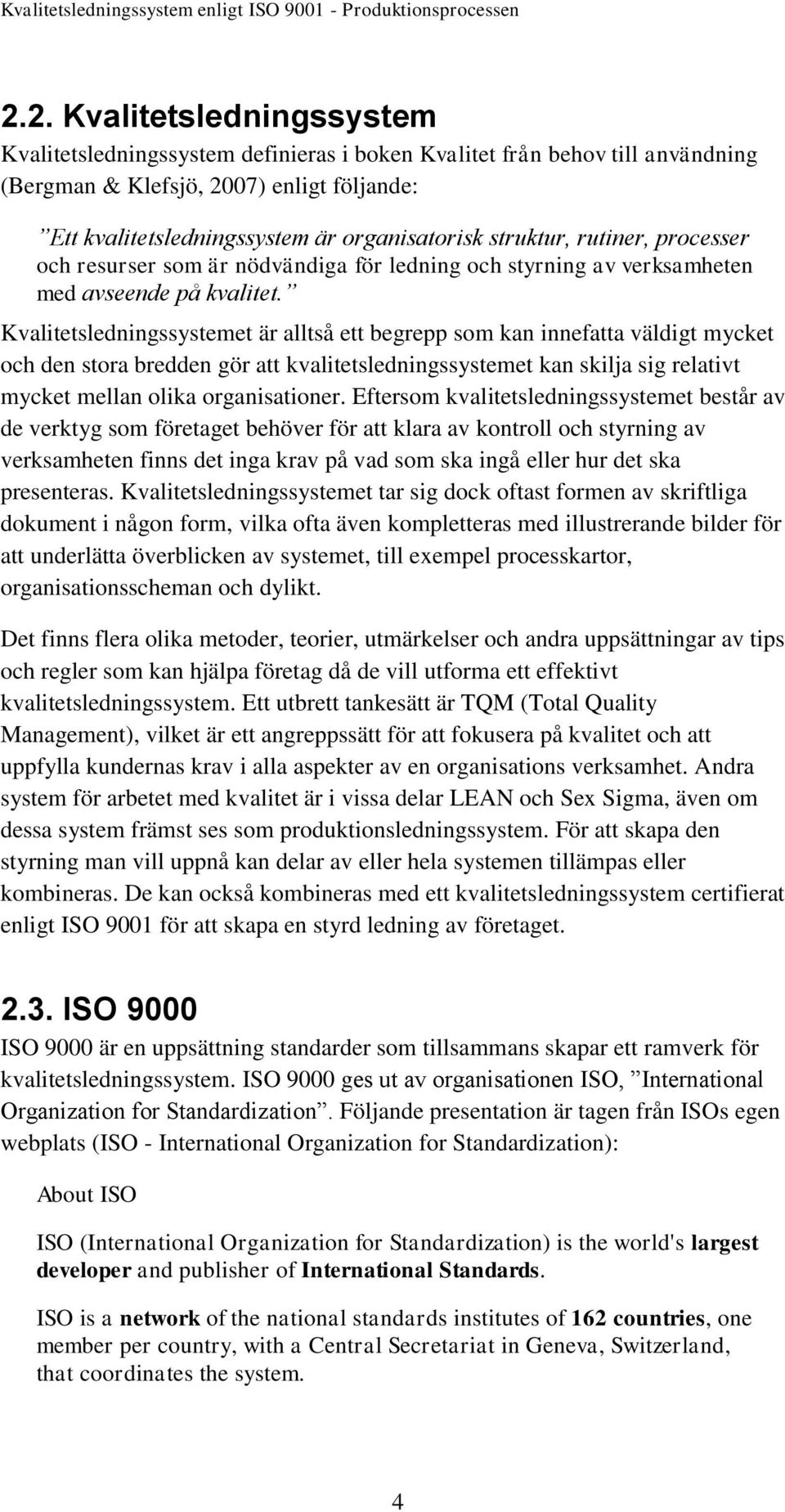 Kvalitetsledningssystem enligt ISO 9001 - Produktionsprocessen

2.2. Kvalitetsledningssystem

Kvalitetsledningssystem definieras i boken Kvalitet från behov till användning (Bergman & Klefsjö, 2007) enligt följande:

”Ett kvalitetsledningssystem är organisatorisk struktur, rutiner, processer och resurser som är nödvändiga för ledning och styrning av verksamheten med avseende på kvalitet.”

Kvalitetsledningssystemet är alltså ett begrepp som kan innefatta väldigt mycket och den stora bredden gör att kvalitetsledningssystemet kan skilja sig relativt mycket mellan olika organisationer. Eftersom kvalitetsledningssystemet består av de verktyg som företaget behöver för att klara av kontroll och styrning av verksamheten finns det inga krav på vad som ska ingå eller hur det ska presenteras. Kvalitetsledningssystemet tar sig dock oftast formen av skriftliga dokument i någon form, vilka ofta även kompletteras med illustrerande bilder för att underlätta överblicken av systemet, till exempel processkartor, organisationsscheman och dylikt.

Det finns flera olika metoder, teorier, utmärkelser och andra uppsättningar av tips och regler som kan hjälpa företag då de vill utforma ett effektivt kvalitetsledningssystem. Ett utbrett tankesätt är TQM (Total Quality Management), vilket är ett angreppssätt för att fokusera på kvalitet och att uppfylla kundernas krav i alla aspekter av en organisations verksamhet. Andra system för arbetet med kvalitet är i vissa delar LEAN och Sex Sigma, även om dessa system främst ses som produktionsledningssystem. För att skapa den styrning man vill uppnå kan delar av eller hela systemen tillämpas eller kombineras. De kan också kombineras med ett kvalitetsledningssystem certifierat enligt ISO 9001 för att skapa en styrd ledning av företaget.

2.3. ISO 9000

ISO 9000 är en uppsättning standarder som tillsammans skapar ett ramverk för kvalitetsledningssystem. ISO 9000 ges ut av organisationen ISO, ”International Organization for Standardization”. Följande presentation är tagen från ISOs egen webplats (ISO - International Organization for Standardization):

About ISO

ISO (International Organization for Standardization) is the world's largest developer and publisher of International Standards.

ISO is a network of the national standards institutes of 162 countries, one member per country, with a Central Secretariat in Geneva, Switzerland, that coordinates the system.

4